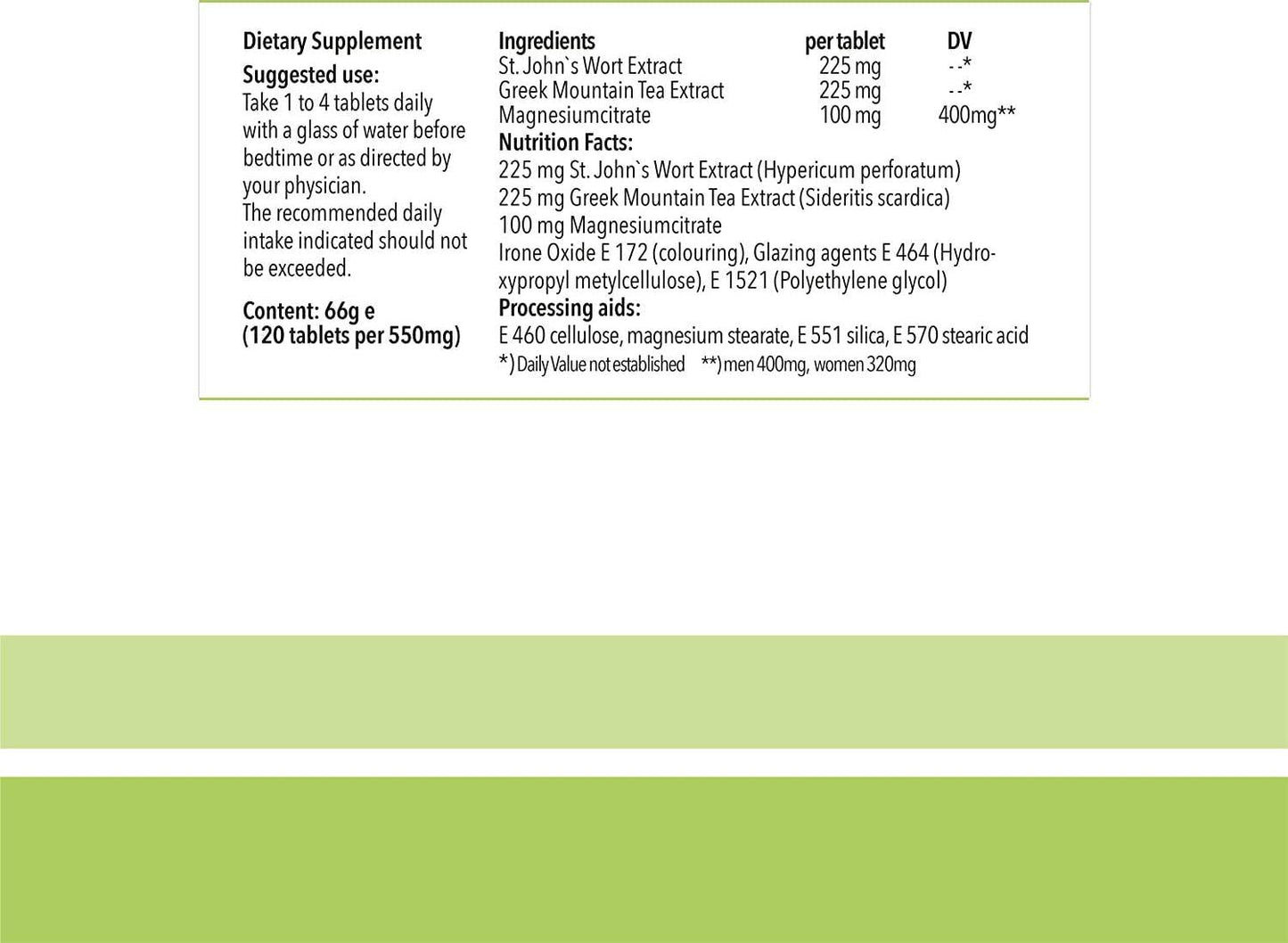 Dietary Supplement

Suggested use:
Take 1 to 4 tablets daily with a glass of water before bedtime or as directed by your physician.
The recommended daily intake indicated should not be exceeded.

Content: 66g e
(120 tablets per 550mg)

| Ingredients | per tablet | DV |
|---|---|---|
| St. John`s Wort Extract | 225 mg | --* |
| Greek Mountain Tea Extract | 225 mg | --* |
| Magnesiumcitrate | 100 mg | 400mg** |

Nutrition Facts:
225 mg St. John`s Wort Extract (Hypericum perforatum)
225 mg Greek Mountain Tea Extract (Sideritis scardica)
100 mg Magnesiumcitrate
Irone Oxide E 172 (colouring), Glazing agents E 464 (Hydroxypropyl metylcellulose), E 1521 (Polyethylene glycol)

Processing aids:
E 460 cellulose, magnesium stearate, E 551 silica, E 570 stearic acid
*) Daily Value not established **) men 400mg, women 320mg